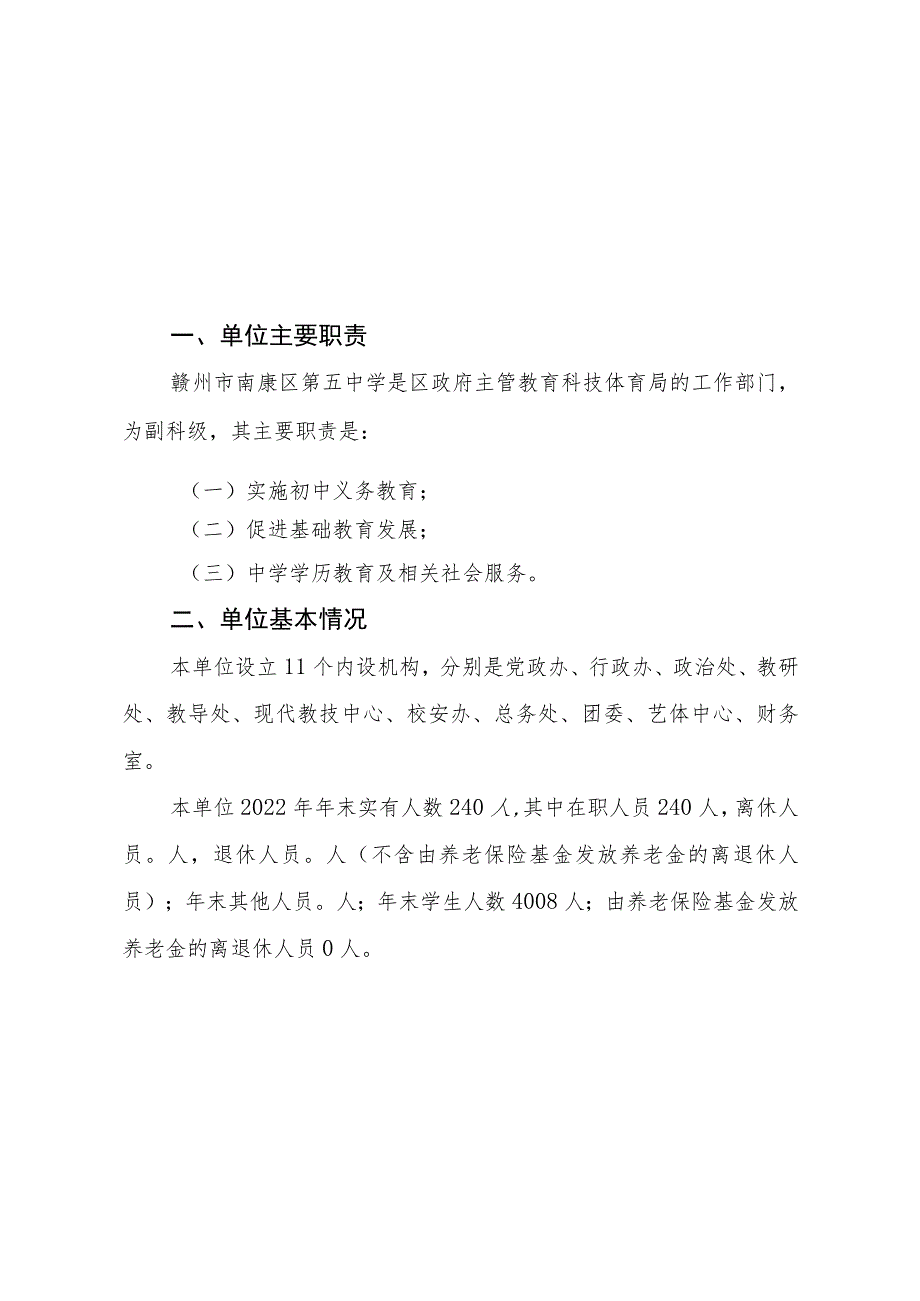 一、单位主要职责

赣州市南康区第五中学是区政府主管教育科技体育局的工作部门，为副科级，其主要职责是：

（一）实施初中义务教育；

（二）促进基础教育发展；

（三）中学学历教育及相关社会服务。

二、单位基本情况

本单位设立11个内设机构，分别是党政办、行政办、政治处、教研处、教导处、现代教技中心、校安办、总务处、团委、艺体中心、财务室。

本单位2022年年末实有人数240人，其中在职人员240人，离休人员。人，退休人员。人（不含由养老保险基金发放养老金的离退休人员）；年末其他人员。人；年末学生人数4008人；由养老保险基金发放养老金的离退休人员0人。